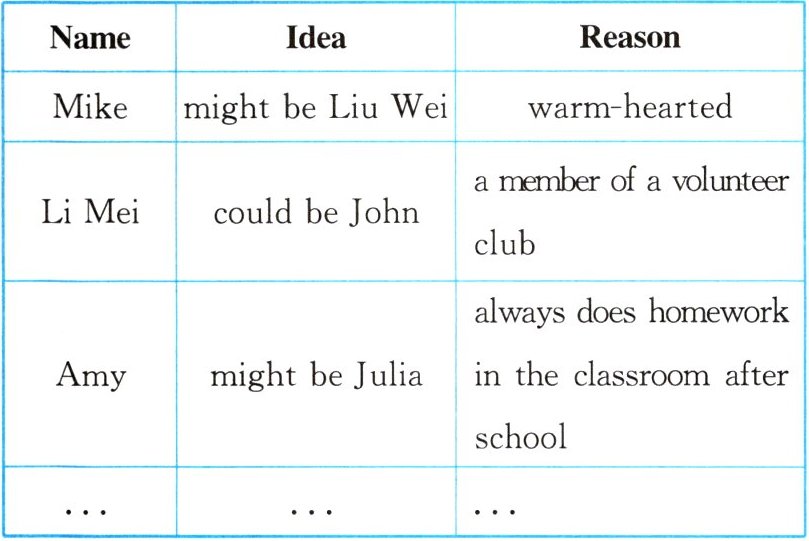 | Name | Idea | Reason |
|---|---|---|
| Mike | might be Liu Wei | warm-hearted |
| Li Mei | could be John | a member of a volunteer club |
| Amy | might be Julia | always does homework in the classroom after school |
| ... | ... | ... |